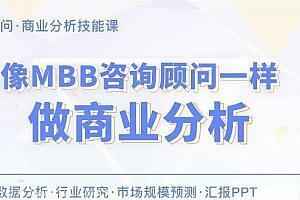 问·商业分析技能课

像MBB咨询顾问一样
做商业分析

数据分析·行业研究·市场规模预测·汇报PPT